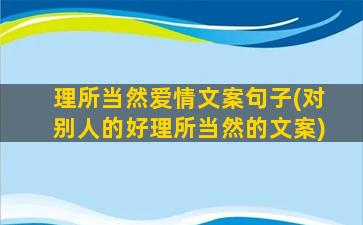 理所当然爱情文案句子(对别人的好理所当然的文案)